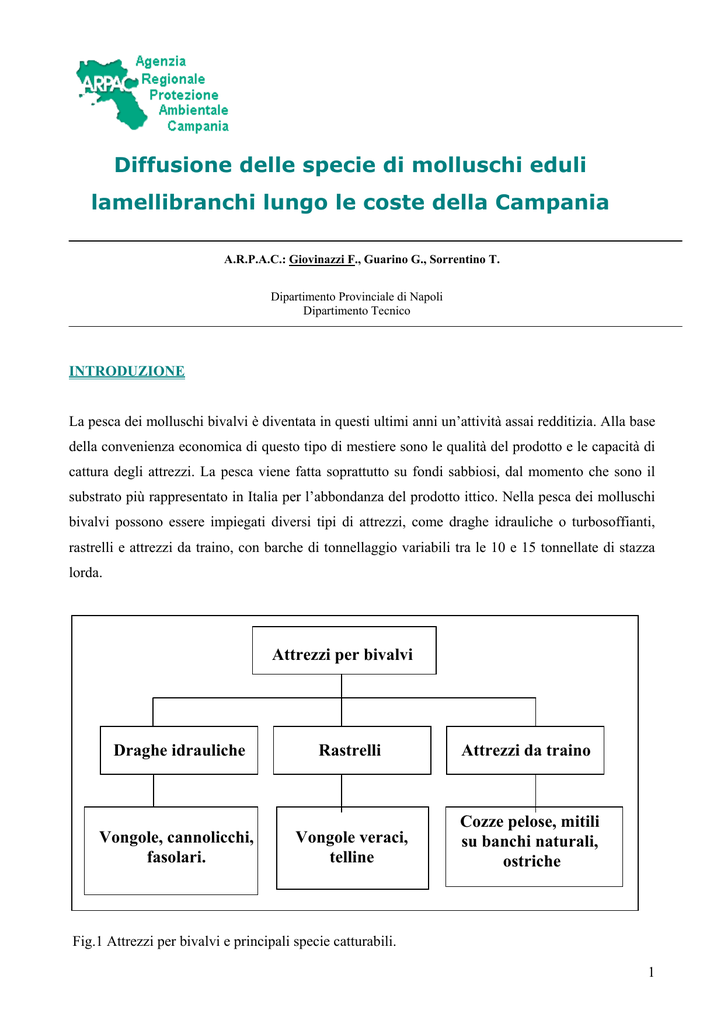 ARPAC Agenzia Regionale Protezione Ambientale Campania

Diffusione delle specie di molluschi eduli lamellibranchi lungo le coste della Campania

A.R.P.A.C.: Giovinazzi F., Guarino G., Sorrentino T.

Dipartimento Provinciale di Napoli
Dipartimento Tecnico

INTRODUZIONE

La pesca dei molluschi bivalvi è diventata in questi ultimi anni un'attività assai redditizia. Alla base della convenienza economica di questo tipo di mestiere sono le qualità del prodotto e le capacità di cattura degli attrezzi. La pesca viene fatta soprattutto su fondi sabbiosi, dal momento che sono il substrato più rappresentato in Italia per l'abbondanza del prodotto ittico. Nella pesca dei molluschi bivalvi possono essere impiegati diversi tipi di attrezzi, come draghe idrauliche o turbosoffianti, rastrelli e attrezzi da traino, con barche di tonnellaggio variabili tra le 10 e 15 tonnellate di stazza lorda.

Attrezzi per bivalvi

Draghe idrauliche

Rastrelli

Attrezzi da traino

Vongole, cannolicchi, fasolari.

Vongole veraci, telline

Cozze pelose, mitili su banchi naturali, ostriche

Fig.1 Attrezzi per bivalvi e principali specie catturabili.

1